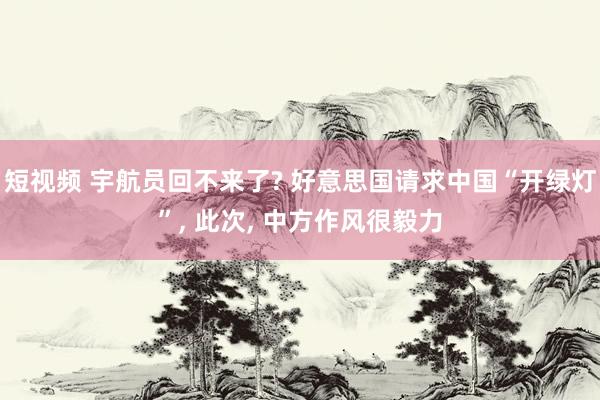 短视频 宇航员回不来了? 好意思国请求中国“开绿灯”, 此次, 中方作风很毅力